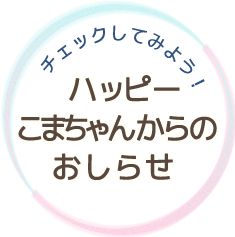 チェックしてみよう！

ハッピー
こまちゃんからの
おしらせ